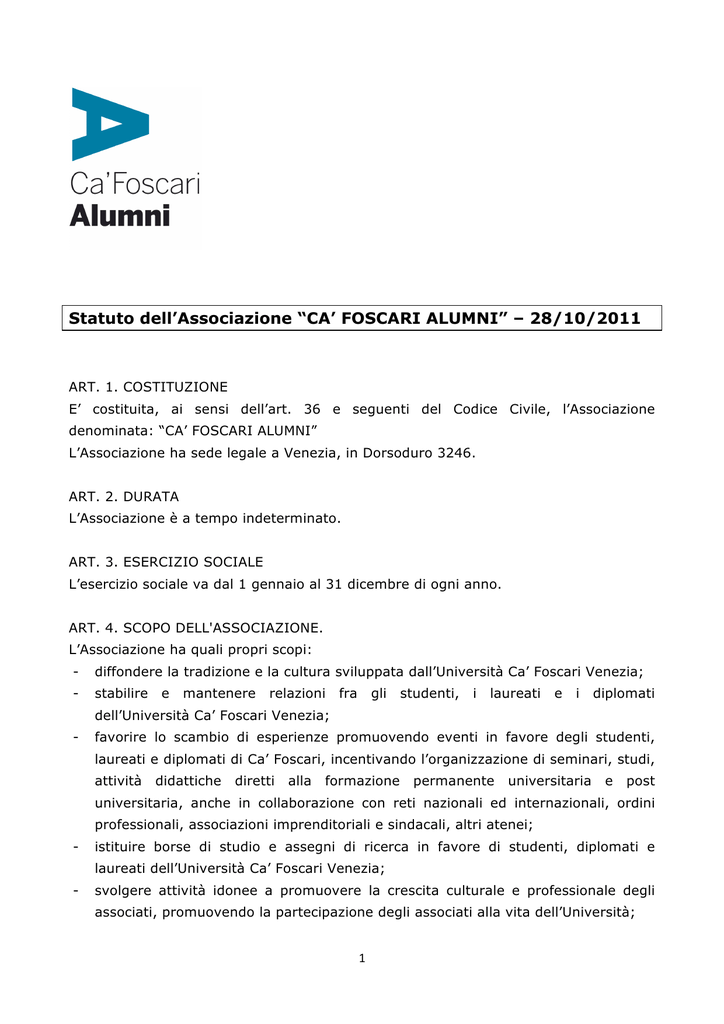 Ca'Foscari
Alumni

Statuto dell'Associazione "CA' FOSCARI ALUMNI" – 28/10/2011

ART. 1. COSTITUZIONE
E' costituita, ai sensi dell'art. 36 e seguenti del Codice Civile, l'Associazione denominata: "CA' FOSCARI ALUMNI"
L'Associazione ha sede legale a Venezia, in Dorsoduro 3246.

ART. 2. DURATA
L'Associazione è a tempo indeterminato.

ART. 3. ESERCIZIO SOCIALE
L'esercizio sociale va dal 1 gennaio al 31 dicembre di ogni anno.

ART. 4. SCOPO DELL'ASSOCIAZIONE.
L'Associazione ha quali propri scopi:
- diffondere la tradizione e la cultura sviluppata dall'Università Ca' Foscari Venezia;
- stabilire e mantenere relazioni fra gli studenti, i laureati e i diplomati dell'Università Ca' Foscari Venezia;
- favorire lo scambio di esperienze promuovendo eventi in favore degli studenti, laureati e diplomati di Ca' Foscari, incentivando l'organizzazione di seminari, studi, attività didattiche diretti alla formazione permanente universitaria e post universitaria, anche in collaborazione con reti nazionali ed internazionali, ordini professionali, associazioni imprenditoriali e sindacali, altri atenei;
- istituire borse di studio e assegni di ricerca in favore di studenti, diplomati e laureati dell'Università Ca' Foscari Venezia;
- svolgere attività idonee a promuovere la crescita culturale e professionale degli associati, promuovendo la partecipazione degli associati alla vita dell'Università;

1